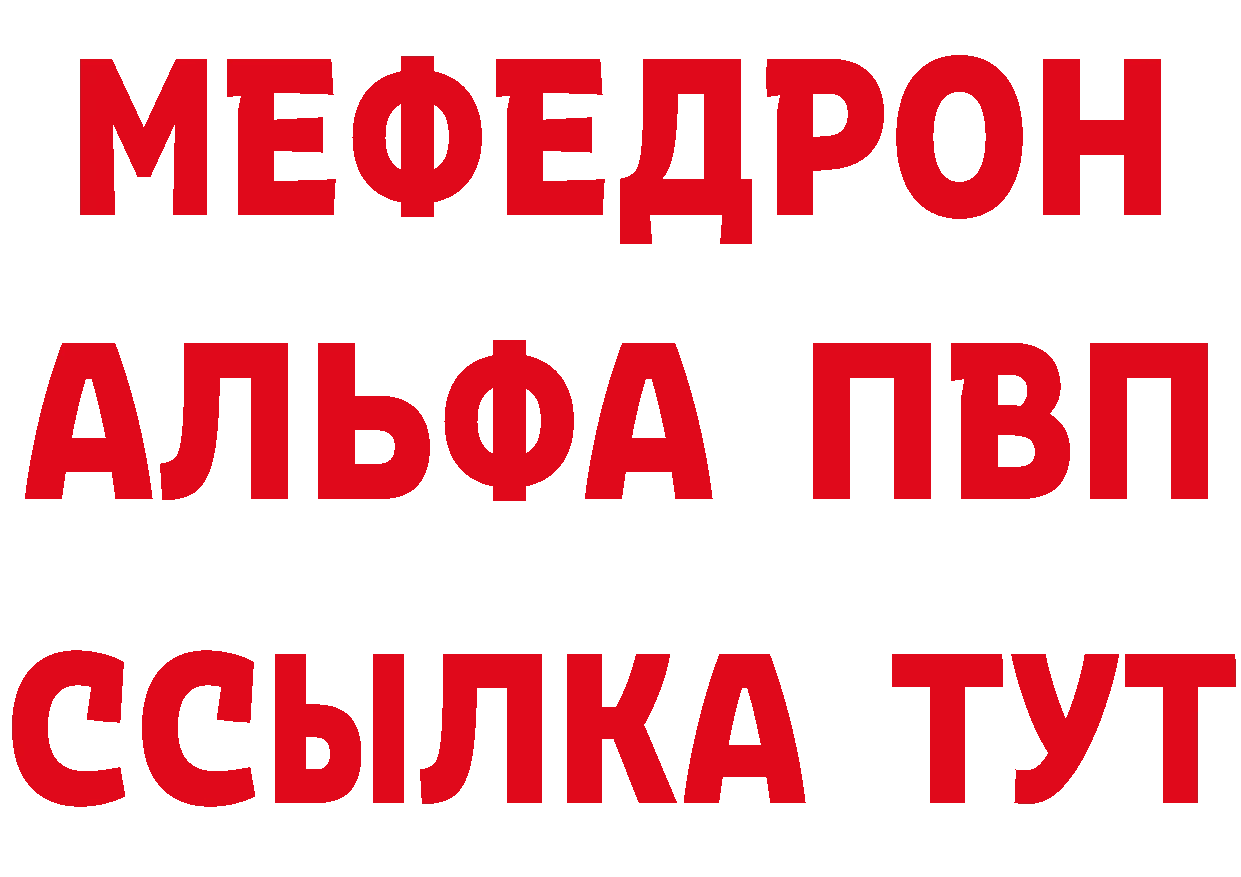 МЕФЕДРОН
АЛЬФА ПВП
ССЫЛКА ТУТ